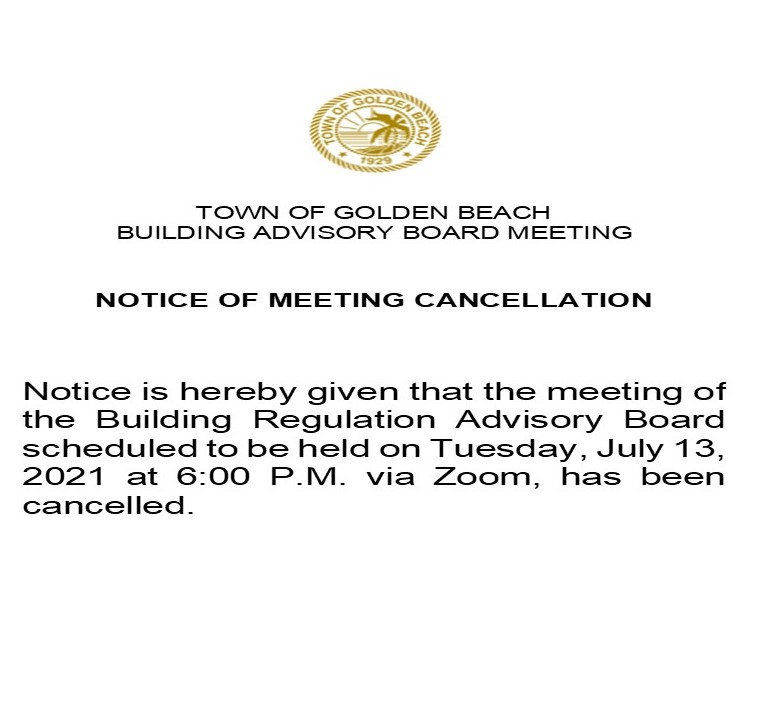 TOWN OF GOLDEN BEACH
1929

TOWN OF GOLDEN BEACH
BUILDING ADVISORY BOARD MEETING

NOTICE OF MEETING CANCELLATION

Notice is hereby given that the meeting of the Building Regulation Advisory Board scheduled to be held on Tuesday, July 13, 2021 at 6:00 P.M. via Zoom, has been cancelled.